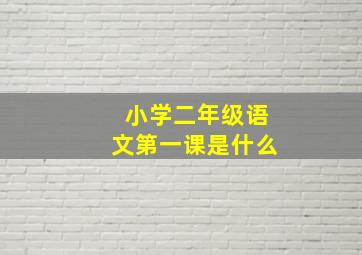 小学二年级语文第一课是什么